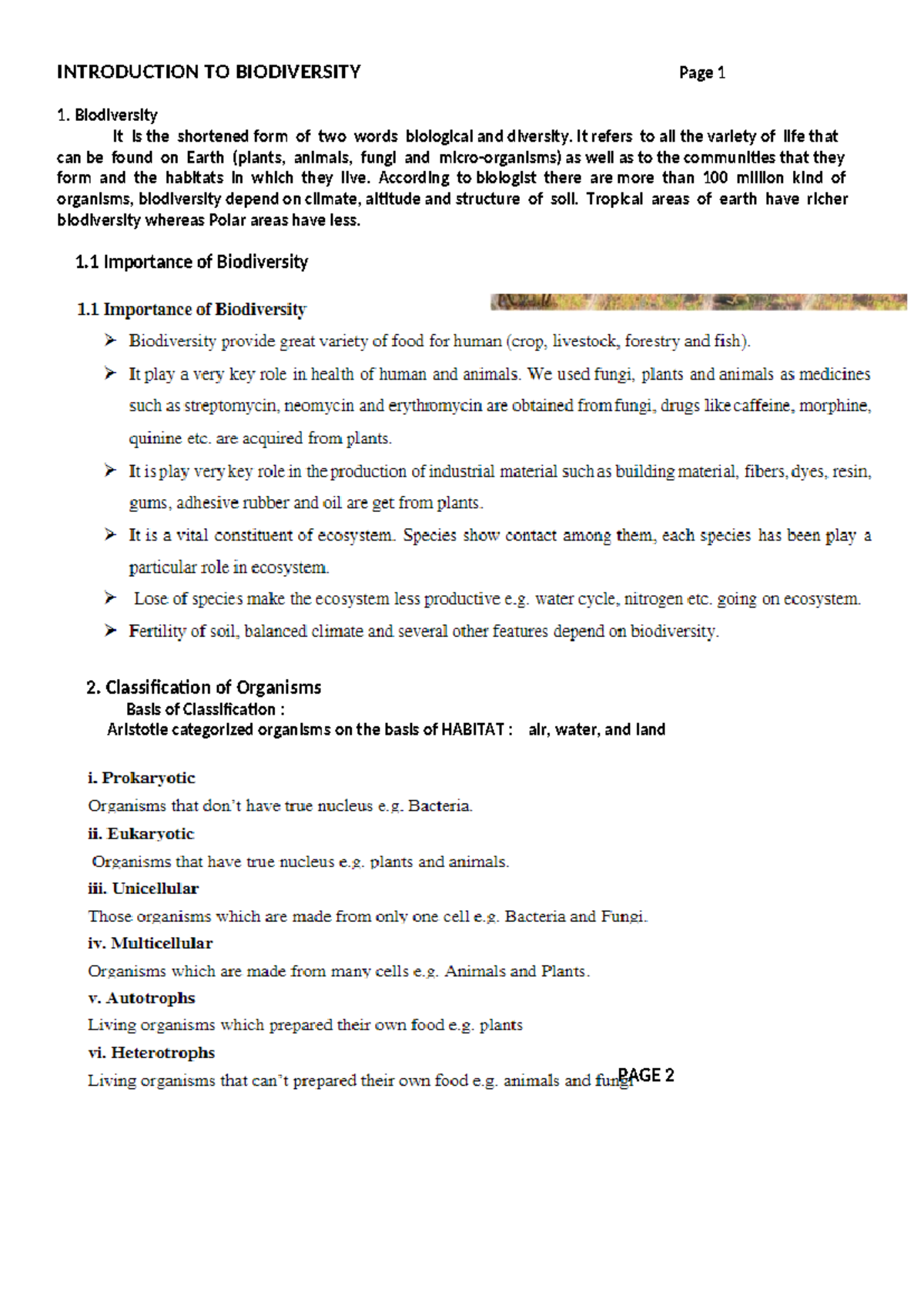 INTRODUCTION TO BIODIVERSITY Page 1

1. Biodiversity

It is the shortened form of two words biological and diversity. It refers to all the variety of life that can be found on Earth (plants, animals, fungi and micro-organisms) as well as to the communities that they form and the habitats in which they live. According to biologist there are more than 100 million kind of organisms, biodiversity depend on climate, altitude and structure of soil. Tropical areas of earth have richer biodiversity whereas Polar areas have less.

1.1 Importance of Biodiversity

1.1 Importance of Biodiversity

➢ Biodiversity provide great variety of food for human (crop, livestock, forestry and fish).

➢ It play a very key role in health of human and animals. We used fungi, plants and animals as medicines such as streptomycin, neomycin and erythromycin are obtained from fungi, drugs like caffeine, morphine, quinine etc. are acquired from plants.

➢ It is play very key role in the production of industrial material such as building material, fibers, dyes, resin, gums, adhesive rubber and oil are get from plants.

➢ It is a vital constituent of ecosystem. Species show contact among them, each species has been play a particular role in ecosystem.

➢ Lose of species make the ecosystem less productive e.g. water cycle, nitrogen etc. going on ecosystem.

➢ Fertility of soil, balanced climate and several other features depend on biodiversity.

2. Classification of Organisms

Basis of Classification :

Aristotle categorized organisms on the basis of HABITAT : air, water, and land

i. Prokaryotic

Organisms that don't have true nucleus e.g. Bacteria.

ii. Eukaryotic

Organisms that have true nucleus e.g. plants and animals.

iii. Unicellular

Those organisms which are made from only one cell e.g. Bacteria and Fungi.

iv. Multicellular

Organisms which are made from many cells e.g. Animals and Plants.

v. Autotrophs

Living organisms which prepared their own food e.g. plants

vi. Heterotrophs

Living organisms that can't prepared their own food e.g. animals and fungi

PAGE 2